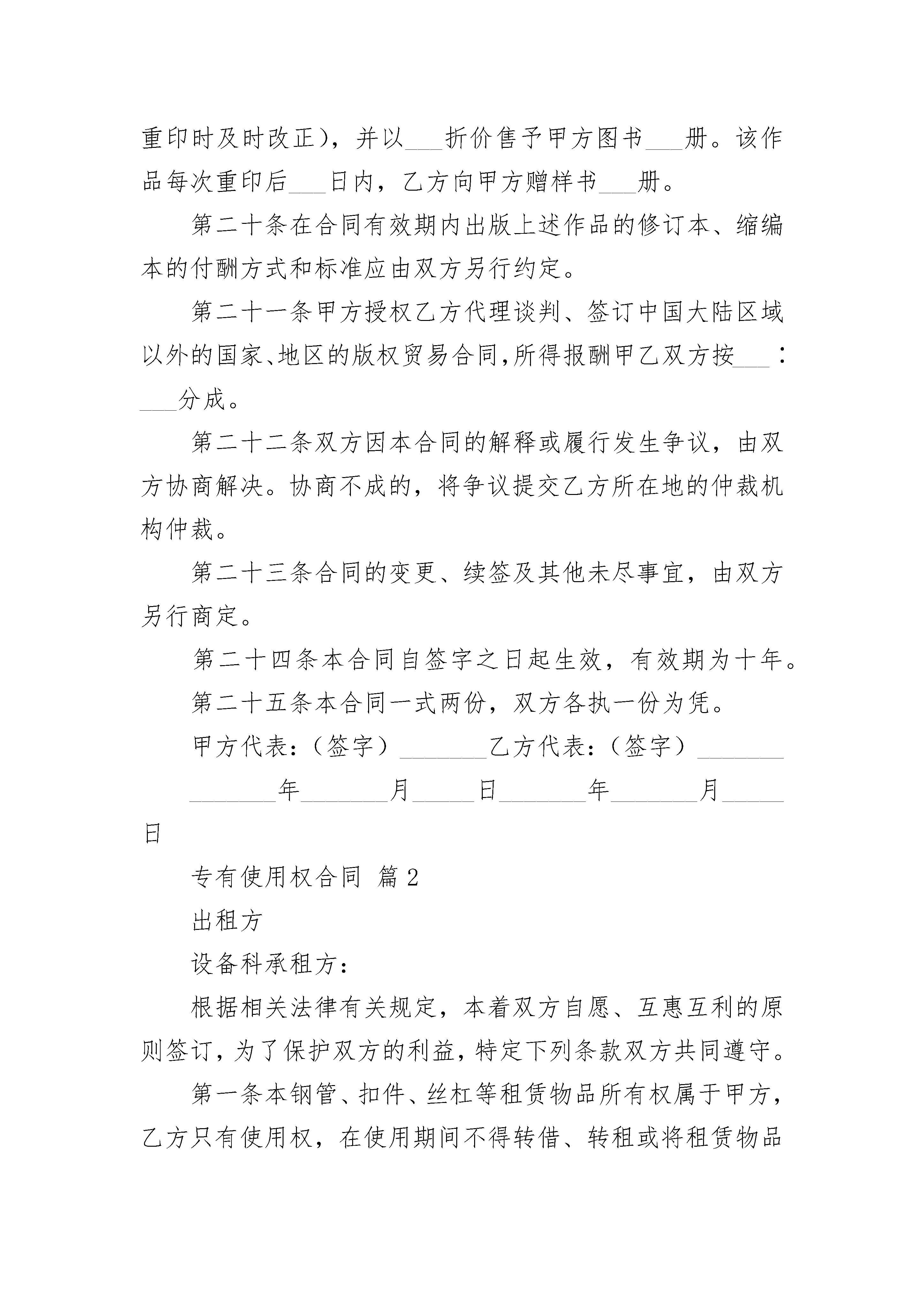 重印时及时改正)，并以___折价售予甲方图书___册。该作品每次重印后___日内，乙方向甲方赠样书___册。

第二十条在合同有效期内出版上述作品的修订本、缩编本的付酬方式和标准应由双方另行约定。

第二十一条甲方授权乙方代理谈判、签订中国大陆区域以外的国家、地区的版权贸易合同,所得报酬甲乙双方按___：___分成。

第二十二条双方因本合同的解释或履行发生争议，由双方协商解决。协商不成的，将争议提交乙方所在地的仲裁机构仲裁。

第二十三条合同的变更、续签及其他未尽事宜，由双方另行商定。

第二十四条本合同自签字之日起生效，有效期为十年。

第二十五条本合同一式两份，双方各执一份为凭。

甲方代表：(签字)________乙方代表：(签字)________

________年________月______日________年________月______日

专有使用权合同 篇2

出租方

设备科承租方：

根据相关法律有关规定，本着双方自愿、互惠互利的原则签订，为了保护双方的利益，特定下列条款双方共同遵守。

第一条本钢管、扣件、丝杠等租赁物品所有权属于甲方，乙方只有使用权，在使用期间不得转借、转租或将租赁物品